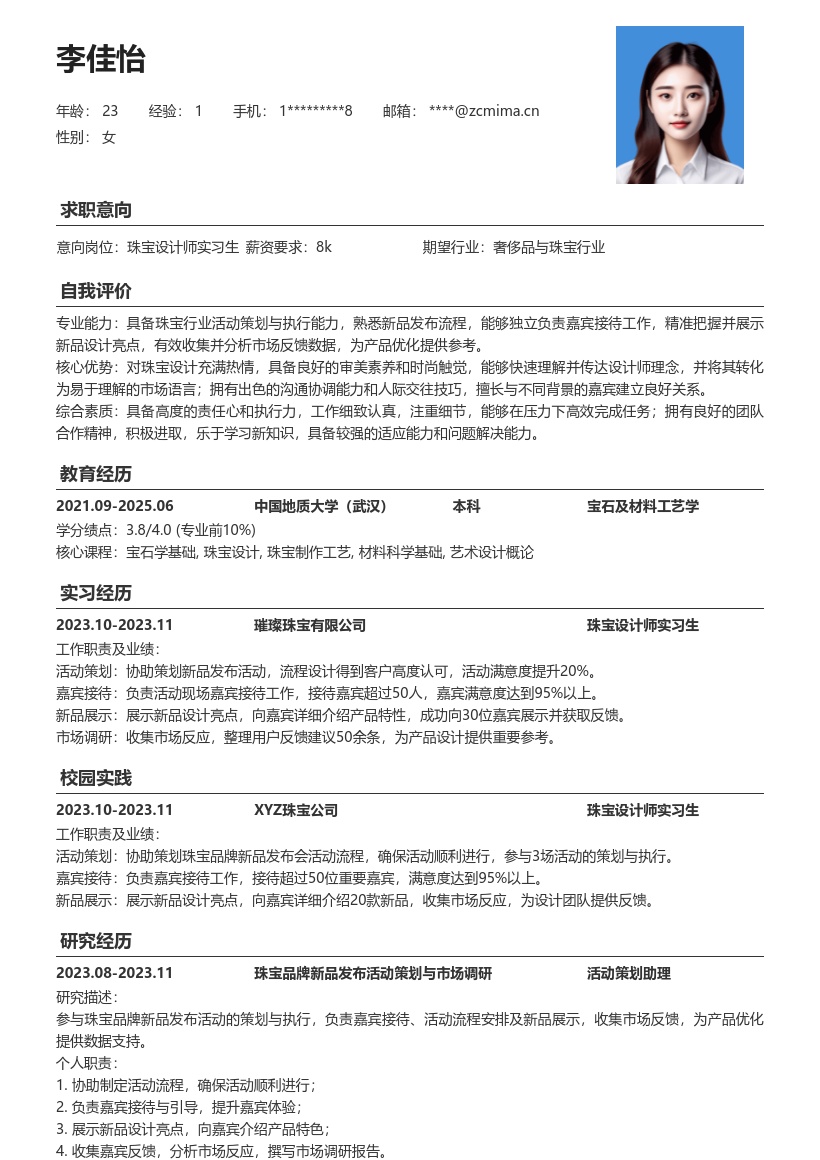 李佳怡

年龄：23 经验：1 手机：1*********8 邮箱：****@zcmima.cn
性别：女

求职意向

意向岗位：珠宝设计师实习生 薪资要求：8k 期望行业：奢侈品与珠宝行业

自我评价

专业能力：具备珠宝行业活动策划与执行能力，熟悉新品发布流程，能够独立负责嘉宾接待工作，精准把握并展示新品设计亮点，有效收集并分析市场反馈数据，为产品优化提供参考。
核心优势：对珠宝设计充满热情，具备良好的审美素养和时尚触觉，能够快速理解并传达设计师理念，并将其转化为易于理解的市场语言；拥有出色的沟通协调能力和人际交往技巧，擅长与不同背景的嘉宾建立良好关系。
综合素质：具备高度的责任心和执行力，工作细致认真，注重细节，能够在压力下高效完成任务；拥有良好的团队合作精神，积极进取，乐于学习新知识，具备较强的适应能力和问题解决能力。

教育经历

2021.09-2025.06 中国地质大学（武汉） 本科 宝石及材料工艺学
学分绩点：3.8/4.0 (专业前10%)
核心课程：宝石学基础, 珠宝设计, 珠宝制作工艺, 材料科学基础, 艺术设计概论

实习经历

2023.10-2023.11 璀璨珠宝有限公司 珠宝设计师实习生
工作职责及业绩：
活动策划：协助策划新品发布活动，流程设计得到客户高度认可，活动满意度提升20%。
嘉宾接待：负责活动现场嘉宾接待工作，接待嘉宾超过50人，嘉宾满意度达到95%以上。
新品展示：展示新品设计亮点，向嘉宾详细介绍产品特性，成功向30位嘉宾展示并获取反馈。
市场调研：收集市场反应，整理用户反馈建议50余条，为产品设计提供重要参考。

校园实践

2023.10-2023.11 XYZ珠宝公司 珠宝设计师实习生
工作职责及业绩：
活动策划：协助策划珠宝品牌新品发布会活动流程，确保活动顺利进行，参与3场活动的策划与执行。
嘉宾接待：负责嘉宾接待工作，接待超过50位重要嘉宾，满意度达到95%以上。
新品展示：展示新品设计亮点，向嘉宾详细介绍20款新品，收集市场反应，为设计团队提供反馈。

研究经历

2023.08-2023.11 珠宝品牌新品发布活动策划与市场调研 活动策划助理
研究描述：
参与珠宝品牌新品发布活动的策划与执行，负责嘉宾接待、活动流程安排及新品展示，收集市场反馈，为产品优化提供数据支持。
个人职责：
1. 协助制定活动流程，确保活动顺利进行；
2. 负责嘉宾接待与引导，提升嘉宾体验；
3. 展示新品设计亮点，向嘉宾介绍产品特色；
4. 收集嘉宾反馈，分析市场反应，撰写市场调研报告。